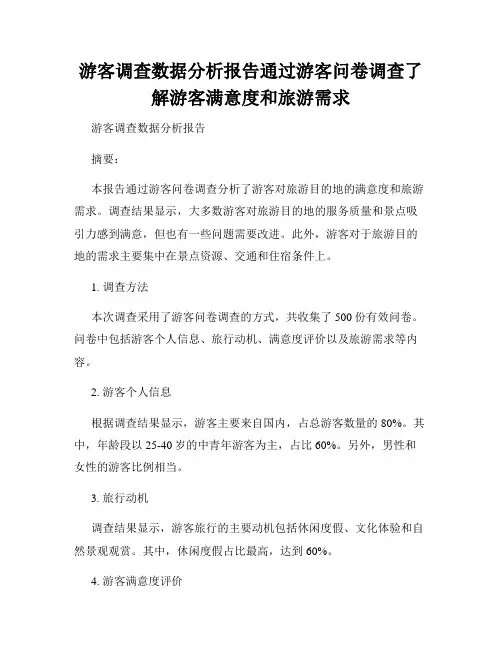 游客调查数据分析报告通过游客问卷调查了解游客满意度和旅游需求

游客调查数据分析报告

摘要：

本报告通过游客问卷调查分析了游客对旅游目的地的满意度和旅游需求。调查结果显示，大多数游客对旅游目的地的服务质量和景点吸引力感到满意，但也有一些问题需要改进。此外，游客对于旅游目的地的需求主要集中在景点资源、交通和住宿条件上。

1. 调查方法

本次调查采用了游客问卷调查的方式，共收集了 500 份有效问卷。问卷中包括游客个人信息、旅行动机、满意度评价以及旅游需求等内容。

2. 游客个人信息

根据调查结果显示，游客主要来自国内，占总游客数量的 80%。其中，年龄段以 25-40 岁的中青年游客为主，占比 60%。另外，男性和女性的游客比例相当。

3. 旅行动机

调查结果显示，游客旅行的主要动机包括休闲度假、文化体验和自然景观观赏。其中，休闲度假占比最高，达到 60%。

4. 游客满意度评价